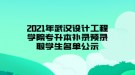 2021年武汉设计工程学院专升本补录预录取学生名单公示